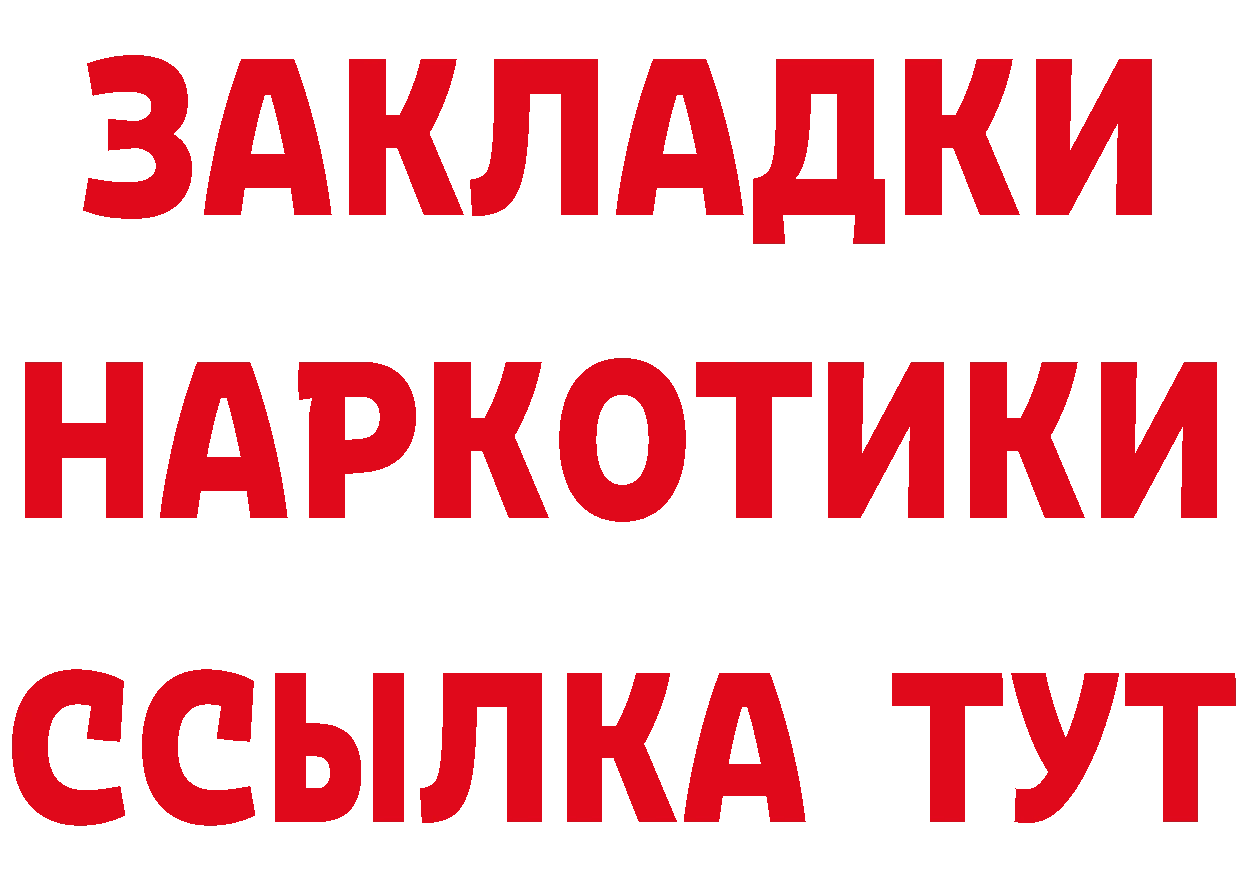 ЗАКЛАДКИ НАРКОТИКИ ССЫЛКА ТУТ